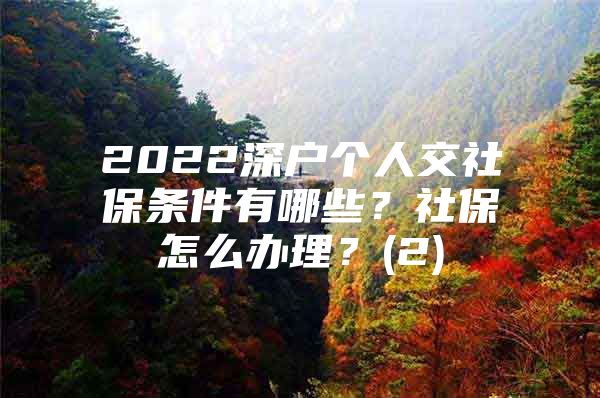 2022深户个人交社保条件有哪些？社保怎么办理？(2)